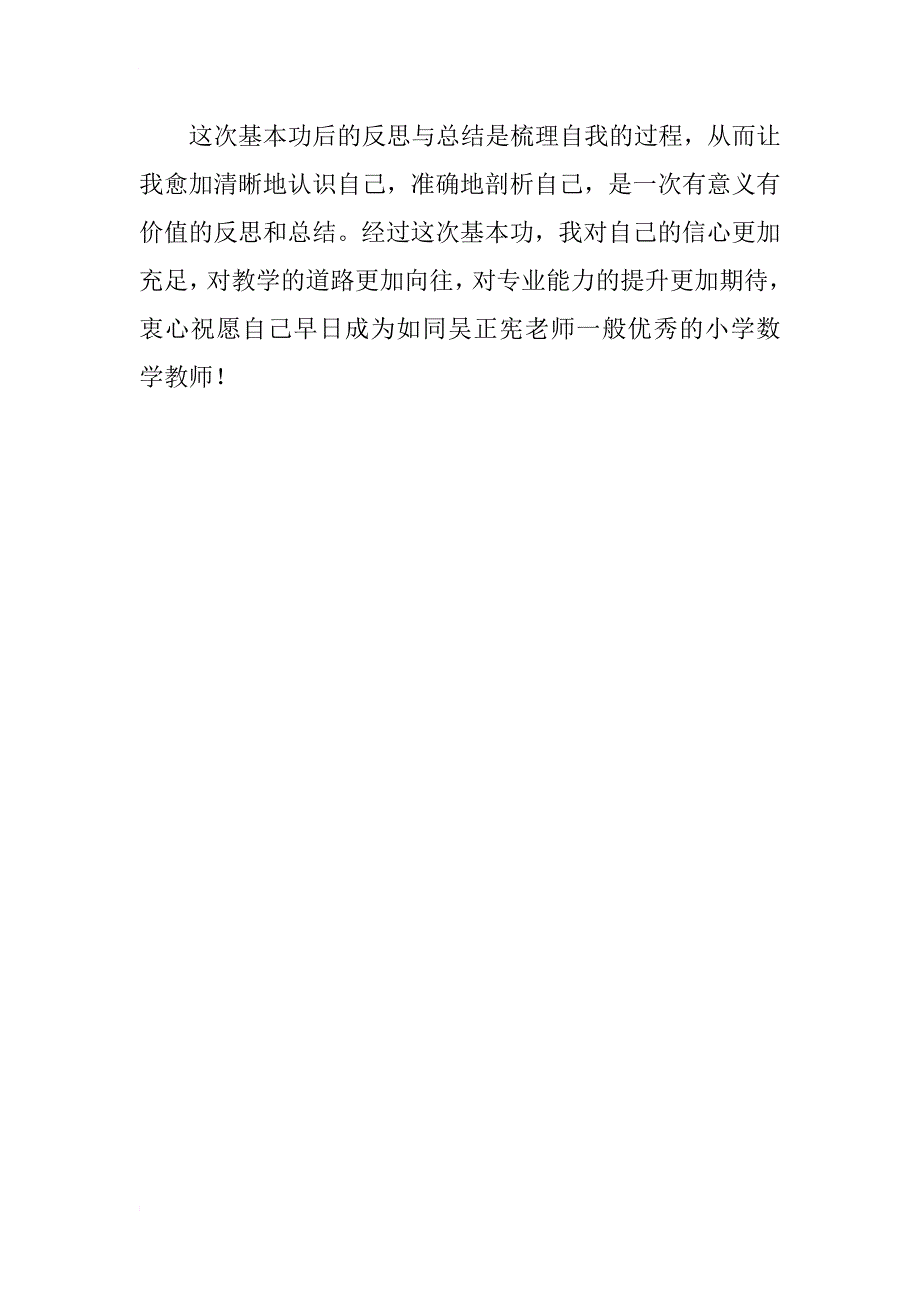 这次基本功后的反思与总结是梳理自我的过程，从而让我愈加清晰地认识自己，准确地剖析自己，是一次有意义有价值的反思和总结。经过这次基本功，我对自己的信心更加充足，对教学的道路更加向往，对专业能力的提升更加期待，衷心祝愿自己早日成为如同吴正宪老师一般优秀的小学数学教师！